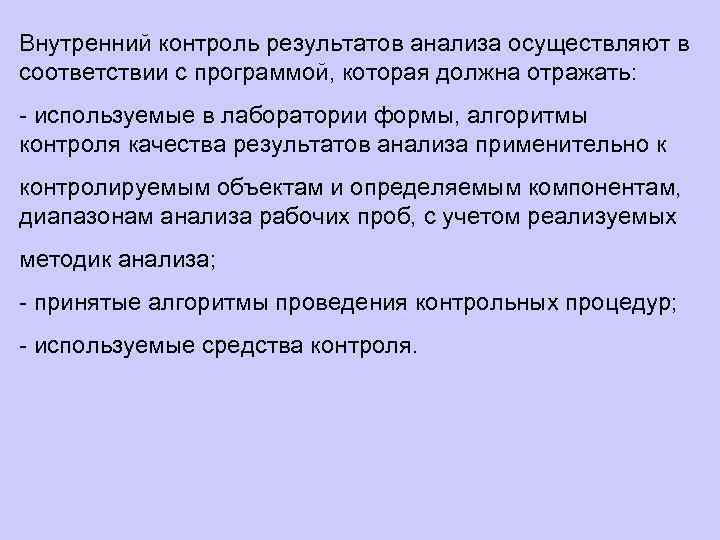 Внутренний контроль результатов анализа осуществляют в соответствии с программой, которая должна отражать:

- используемые в лаборатории формы, алгоритмы контроля качества результатов анализа применительно к контролируемым объектам и определяемым компонентам, диапазонам анализа рабочих проб, с учетом реализуемых методик анализа;

- принятые алгоритмы проведения контрольных процедур;

- используемые средства контроля.